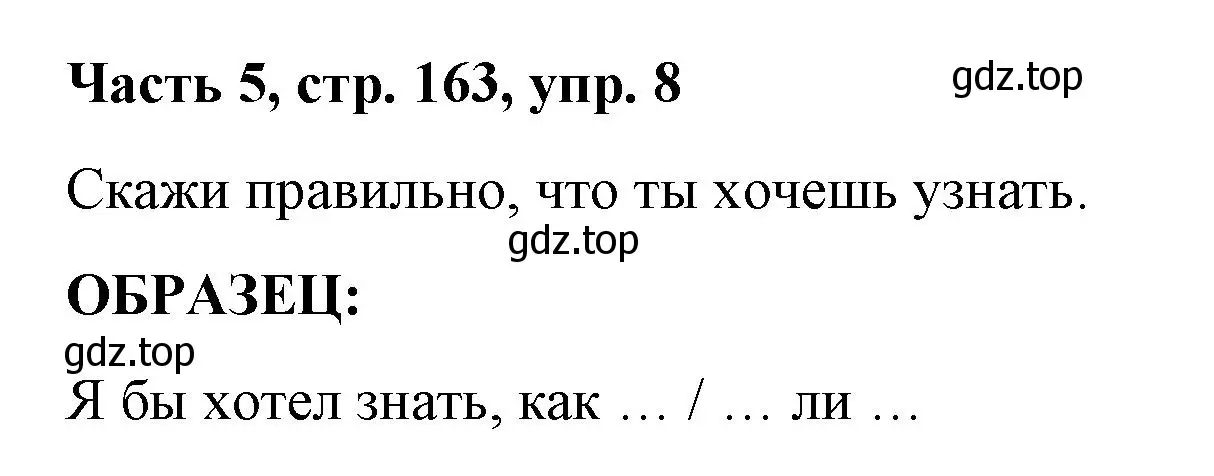 Часть 5, стр. 163, упр. 8

gdz.top

Скажи правильно, что ты хочешь узнать.

gdz.top

ОБРАЗЕЦ:

gdz.top

Я бы хотел знать, как … / … ли …